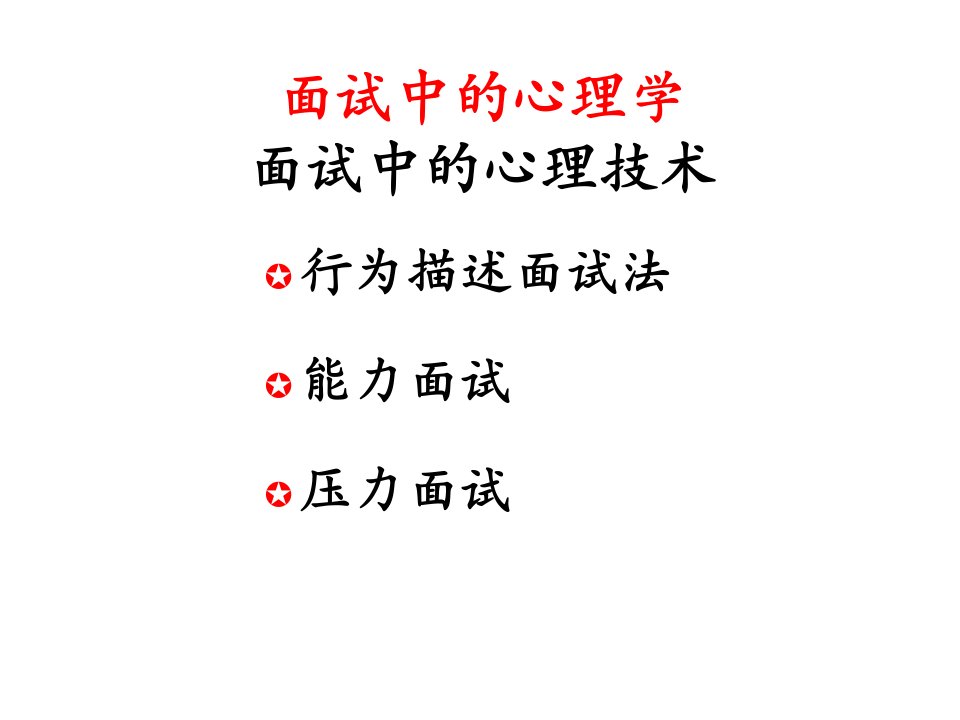 面试中的心理学
面试中的心理技术

行为描述面试法

能力面试

压力面试